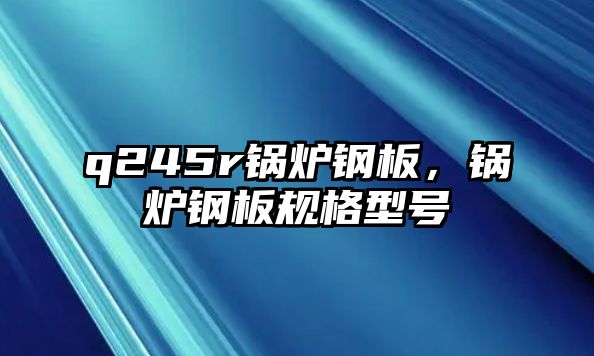 q245r锅炉钢板，锅炉钢板规格型号